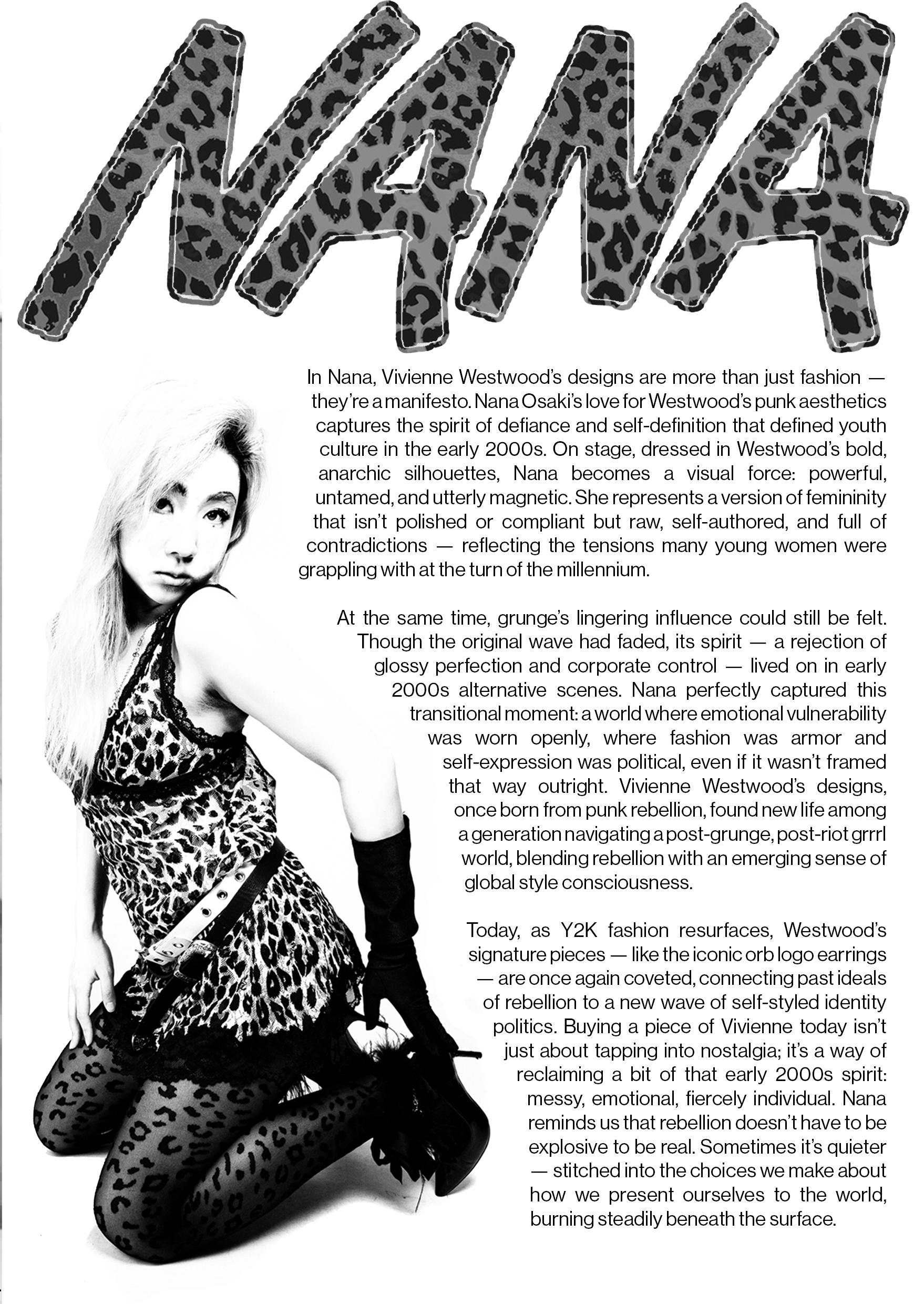 NANA

In Nana, Vivienne Westwood's designs are more than just fashion — they're a manifesto. Nana Osaki's love for Westwood's punk aesthetics captures the spirit of defiance and self-definition that defined youth culture in the early 2000s. On stage, dressed in Westwood's bold, anarchic silhouettes, Nana becomes a visual force: powerful, untamed, and utterly magnetic. She represents a version of femininity that isn't polished or compliant but raw, self-authored, and full of contradictions — reflecting the tensions many young women were grappling with at the turn of the millennium.

At the same time, grunge's lingering influence could still be felt. Though the original wave had faded, its spirit — a rejection of glossy perfection and corporate control — lived on in early 2000s alternative scenes. Nana perfectly captured this transitional moment: a world where emotional vulnerability was worn openly, where fashion was armor and self-expression was political, even if it wasn't framed that way outright. Vivienne Westwood's designs, once born from punk rebellion, found new life among a generation navigating a post-grunge, post-riot grrrl world, blending rebellion with an emerging sense of global style consciousness.

Today, as Y2K fashion resurfaces, Westwood's signature pieces — like the iconic orb logo earrings — are once again coveted, connecting past ideals of rebellion to a new wave of self-styled identity politics. Buying a piece of Vivienne today isn't just about tapping into nostalgia; it's a way of reclaiming a bit of that early 2000s spirit: messy, emotional, fiercely individual. Nana reminds us that rebellion doesn't have to be explosive to be real. Sometimes it's quieter — stitched into the choices we make about how we present ourselves to the world, burning steadily beneath the surface.